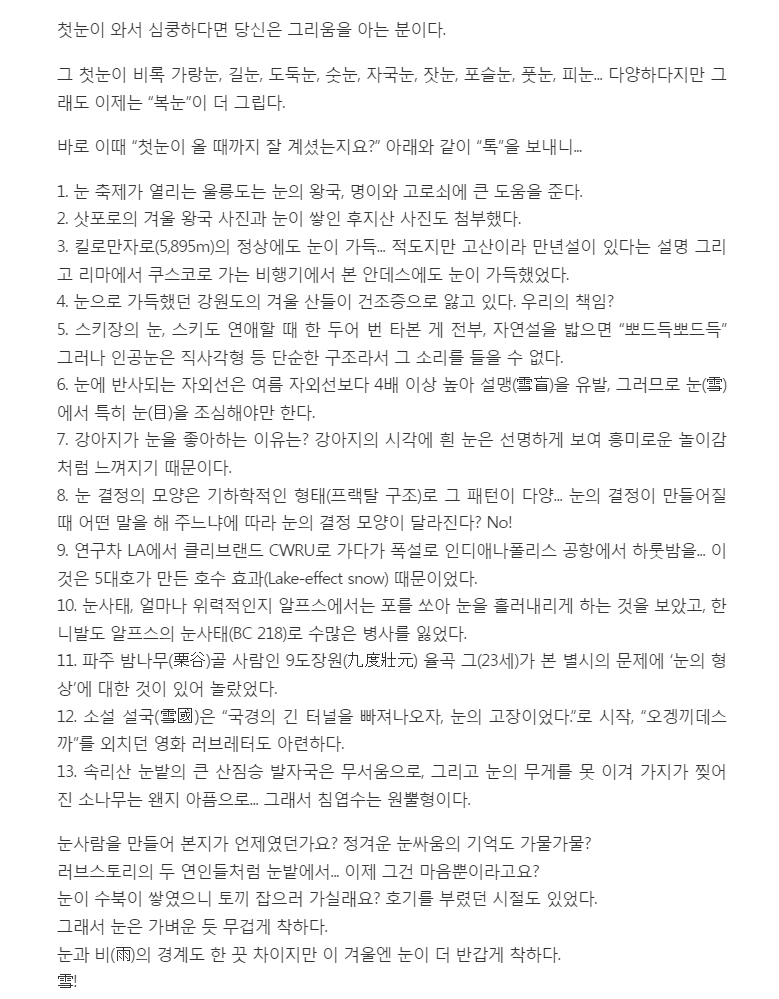 첫눈이 와서 심쿵하다면 당신은 그리움을 아는 분이다.

그 첫눈이 비록 가랑눈, 길눈, 도둑눈, 숫눈, 자국눈, 잣눈, 포슬눈, 풋눈, 피눈... 다양하다지만 그래도 이제는 "복눈"이 더 그립다.

바로 이때 "첫눈이 올 때까지 잘 계셨는지요?" 아래와 같이 "톡"을 보내니...

1. 눈 축제가 열리는 울릉도는 눈의 왕국, 명이와 고로쇠에 큰 도움을 준다.
2. 삿포로의 겨울 왕국 사진과 눈이 쌓인 후지산 사진도 첨부했다.
3. 킬로만자로(5,895m)의 정상에도 눈이 가득... 적도지만 고산이라 만년설이 있다는 설명 그리고 리마에서 쿠스코로 가는 비행기에서 본 안데스에도 눈이 가득했었다.
4. 눈으로 가득했던 강원도의 겨울 산들이 건조증으로 앓고 있다. 우리의 책임?
5. 스키장의 눈, 스키도 연애할 때 한 두어 번 타본 게 전부, 자연설을 밟으면 "뽀드득뽀드득" 그러나 인공눈은 직사각형 등 단순한 구조라서 그 소리를 들을 수 없다.
6. 눈에 반사되는 자외선은 여름 자외선보다 4배 이상 높아 설맹(雪盲)을 유발, 그러므로 눈(雪)에서 특히 눈(目)을 조심해야만 한다.
7. 강아지가 눈을 좋아하는 이유는? 강아지의 시각에 흰 눈은 선명하게 보여 흥미로운 놀이감처럼 느껴지기 때문이다.
8. 눈 결정의 모양은 기하학적인 형태(프랙탈 구조)로 그 패턴이 다양... 눈의 결정이 만들어질 때 어떤 말을 해 주느냐에 따라 눈의 결정 모양이 달라진다? No!
9. 연구차 LA에서 클리브랜드 CWRU로 가다가 폭설로 인디애나폴리스 공항에서 하룻밤을... 이것은 5대호가 만든 호수 효과(Lake-effect snow) 때문이었다.
10. 눈사태, 얼마나 위력적인지 알프스에서는 포를 쏘아 눈을 흘러내리게 하는 것을 보았고, 한니발도 알프스의 눈사태(BC 218)로 수많은 병사를 잃었다.
11. 파주 밤나무(栗谷)골 사람인 9도장원(九度壯元) 율곡 그(23세)가 본 별시의 문제에 '눈의 형상'에 대한 것이 있어 놀랐었다.
12. 소설 설국(雪國)은 "국경의 긴 터널을 빠져나오자, 눈의 고장이었다."로 시작, "오겡끼데스까"를 외치던 영화 러브레터도 아련하다.
13. 속리산 눈밭의 큰 산짐승 발자국은 무서움으로, 그리고 눈의 무게를 못 이겨 가지가 찢어진 소나무는 왠지 아픔으로... 그래서 침엽수는 원뿔형이다.

눈사람을 만들어 본지가 언제였던가요? 정겨운 눈싸움의 기억도 가물가물?
러브스토리의 두 연인들처럼 눈밭에서... 이제 그건 마음뿐이라고요?
눈이 수북이 쌓였으니 토끼 잡으러 가실래요? 호기를 부렸던 시절도 있었다.
그래서 눈은 가벼운 듯 무겁게 착하다.
눈과 비(雨)의 경계도 한 끗 차이지만 이 겨울엔 눈이 더 반갑게 착하다.
雪!